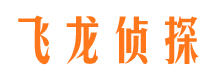 飞龙侦探